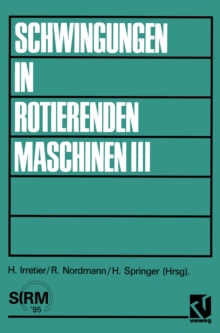 SCHWINGUNGEN
IN
ROTIERENDEN
MASCHINEN III

H. Irretier/R. Nordmann/H. Springer (Hrsg).

SIRM
'95

vieweg